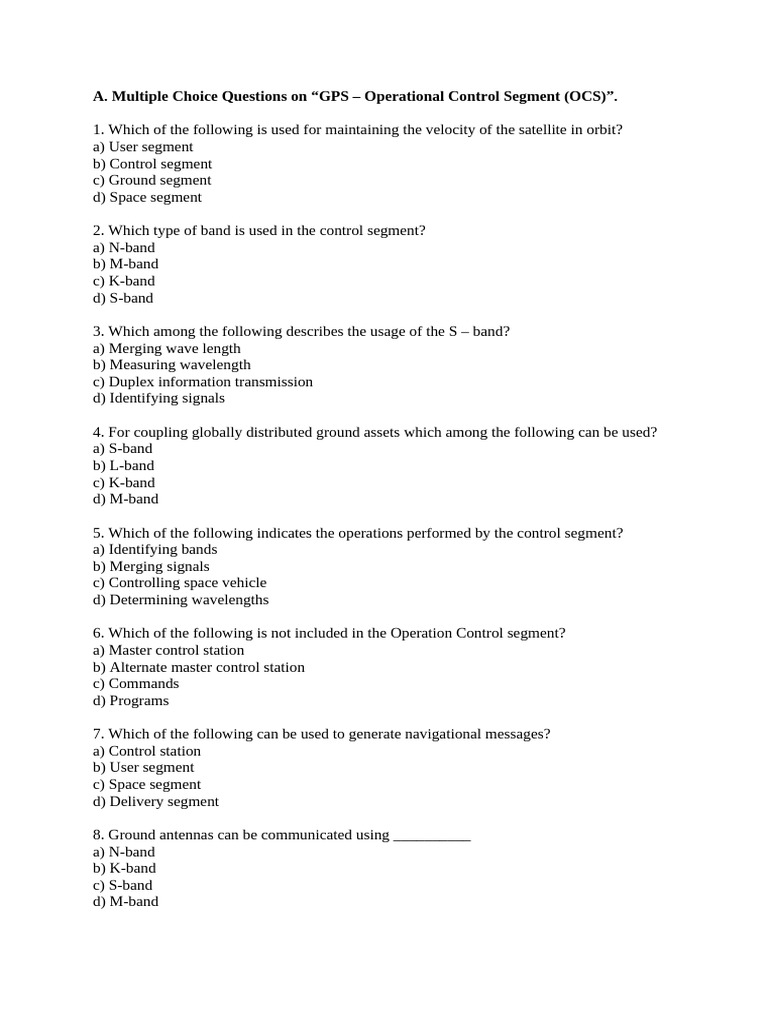 A. Multiple Choice Questions on “GPS – Operational Control Segment (OCS)”.

1. Which of the following is used for maintaining the velocity of the satellite in orbit?
a) User segment
b) Control segment
c) Ground segment
d) Space segment

2. Which type of band is used in the control segment?
a) N-band
b) M-band
c) K-band
d) S-band

3. Which among the following describes the usage of the S – band?
a) Merging wave length
b) Measuring wavelength
c) Duplex information transmission
d) Identifying signals

4. For coupling globally distributed ground assets which among the following can be used?
a) S-band
b) L-band
c) K-band
d) M-band

5. Which of the following indicates the operations performed by the control segment?
a) Identifying bands
b) Merging signals
c) Controlling space vehicle
d) Determining wavelengths

6. Which of the following is not included in the Operation Control segment?
a) Master control station
b) Alternate master control station
c) Commands
d) Programs

7. Which of the following can be used to generate navigational messages?
a) Control station
b) User segment
c) Space segment
d) Delivery segment

8. Ground antennas can be communicated using __________
a) N-band
b) K-band
c) S-band
d) M-band